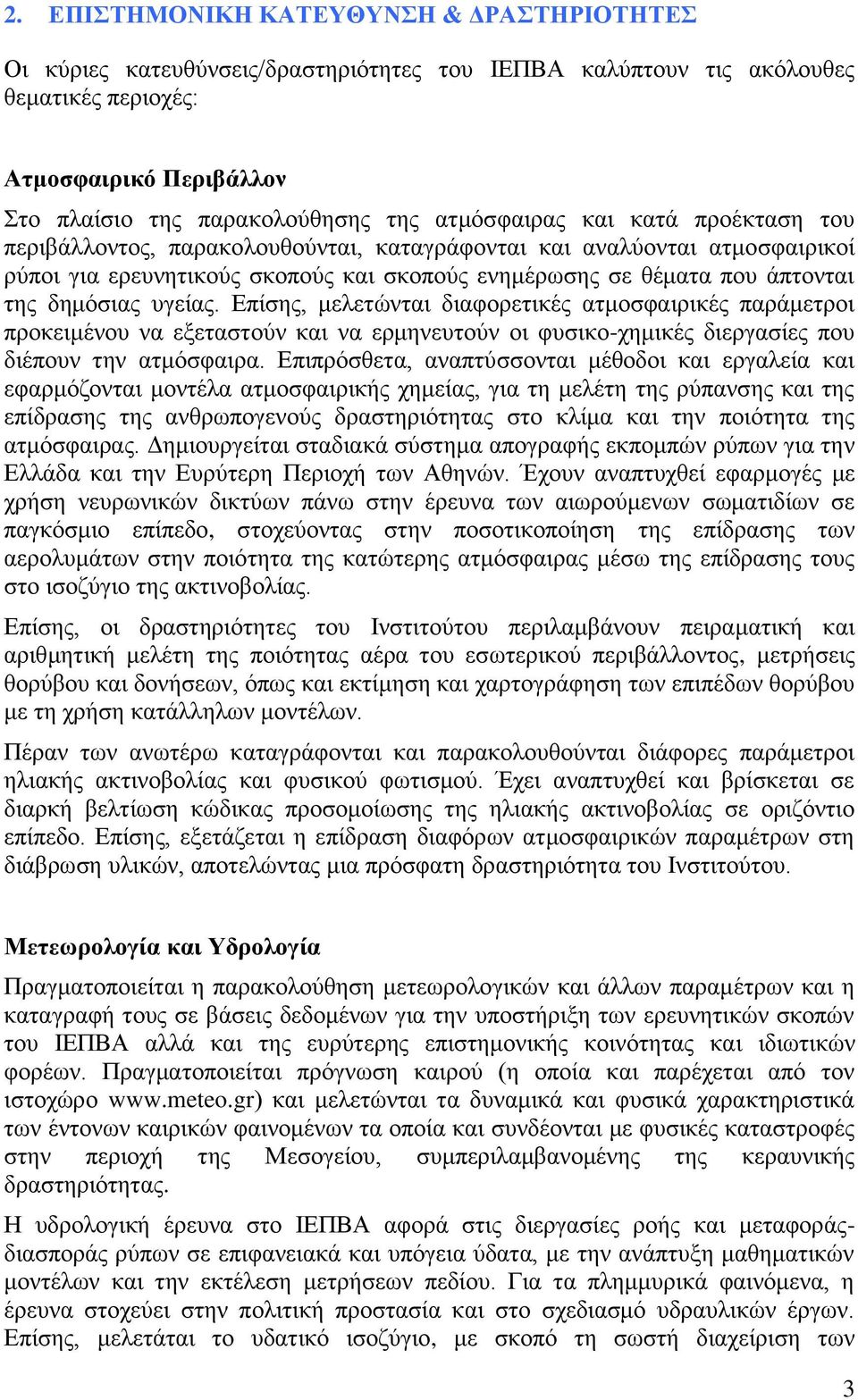 2. ΕΠΙΣΤΗΜΟΝΙΚΗ ΚΑΤΕΥΘΥΝΣΗ & ΔΡΑΣΤΗΡΙΟΤΗΤΕΣ

Οι κύριες κατευθύνσεις/δραστηριότητες του ΙΕΠΒΑ καλύπτουν τις ακόλουθες θεματικές περιοχές:

Ατμοσφαιρικό Περιβάλλον

Στο πλαίσιο της παρακολούθησης της ατμόσφαιρας και κατά προέκταση του περιβάλλοντος, παρακολουθούνται, καταγράφονται και αναλύονται ατμοσφαιρικοί ρύποι για ερευνητικούς σκοπούς και σκοπούς ενημέρωσης σε θέματα που άπτονται της δημόσιας υγείας. Επίσης, μελετώνται διαφορετικές ατμοσφαιρικές παράμετροι προκειμένου να εξεταστούν και να ερμηνευτούν οι φυσικο-χημικές διεργασίες που διέπουν την ατμόσφαιρα. Επιπρόσθετα, αναπτύσσονται μέθοδοι και εργαλεία και εφαρμόζονται μοντέλα ατμοσφαιρικής χημείας, για τη μελέτη της ρύπανσης και της επίδρασης της ανθρωπογενούς δραστηριότητας στο κλίμα και την ποιότητα της ατμόσφαιρας. Δημιουργείται σταδιακά σύστημα απογραφής εκπομπών ρύπων για την Ελλάδα και την Ευρύτερη Περιοχή των Αθηνών. Έχουν αναπτυχθεί εφαρμογές με χρήση νευρωνικών δικτύων πάνω στην έρευνα των αιωρούμενων σωματιδίων σε παγκόσμιο επίπεδο, στοχεύοντας στην ποσοτικοποίηση της επίδρασης των αερολυμάτων στην ποιότητα της κατώτερης ατμόσφαιρας μέσω της επίδρασης τους στο ισοζύγιο της ακτινοβολίας.

Επίσης, οι δραστηριότητες του Ινστιτούτου περιλαμβάνουν πειραματική και αριθμητική μελέτη της ποιότητας αέρα του εσωτερικού περιβάλλοντος, μετρήσεις θορύβου και δονήσεων, όπως και εκτίμηση και χαρτογράφηση των επιπέδων θορύβου με τη χρήση κατάλληλων μοντέλων.

Πέραν των ανωτέρω καταγράφονται και παρακολουθούνται διάφορες παράμετροι ηλιακής ακτινοβολίας και φυσικού φωτισμού. Έχει αναπτυχθεί και βρίσκεται σε διαρκή βελτίωση κώδικας προσομοίωσης της ηλιακής ακτινοβολίας σε οριζόντιο επίπεδο. Επίσης, εξετάζεται η επίδραση διαφόρων ατμοσφαιρικών παραμέτρων στη διάβρωση υλικών, αποτελώντας μια πρόσφατη δραστηριότητα του Ινστιτούτου.

Μετεωρολογία και Υδρολογία

Πραγματοποιείται η παρακολούθηση μετεωρολογικών και άλλων παραμέτρων και η καταγραφή τους σε βάσεις δεδομένων για την υποστήριξη των ερευνητικών σκοπών του ΙΕΠΒΑ αλλά και της ευρύτερης επιστημονικής κοινότητας και ιδιωτικών φορέων. Πραγματοποιείται πρόγνωση καιρού (η οποία και παρέχεται από τον ιστοχώρο www.meteo.gr) και μελετώνται τα δυναμικά και φυσικά χαρακτηριστικά των έντονων καιρικών φαινομένων τα οποία και συνδέονται με φυσικές καταστροφές στην περιοχή της Μεσογείου, συμπεριλαμβανομένης της κεραυνικής δραστηριότητας.

Η υδρολογική έρευνα στο ΙΕΠΒΑ αφορά στις διεργασίες ροής και μεταφοράς-διασποράς ρύπων σε επιφανειακά και υπόγεια ύδατα, με την ανάπτυξη μαθηματικών μοντέλων και την εκτέλεση μετρήσεων πεδίου. Για τα πλημμυρικά φαινόμενα, η έρευνα στοχεύει στην πολιτική προστασία και στο σχεδιασμό υδραυλικών έργων. Επίσης, μελετάται το υδατικό ισοζύγιο, με σκοπό τη σωστή διαχείριση των

3